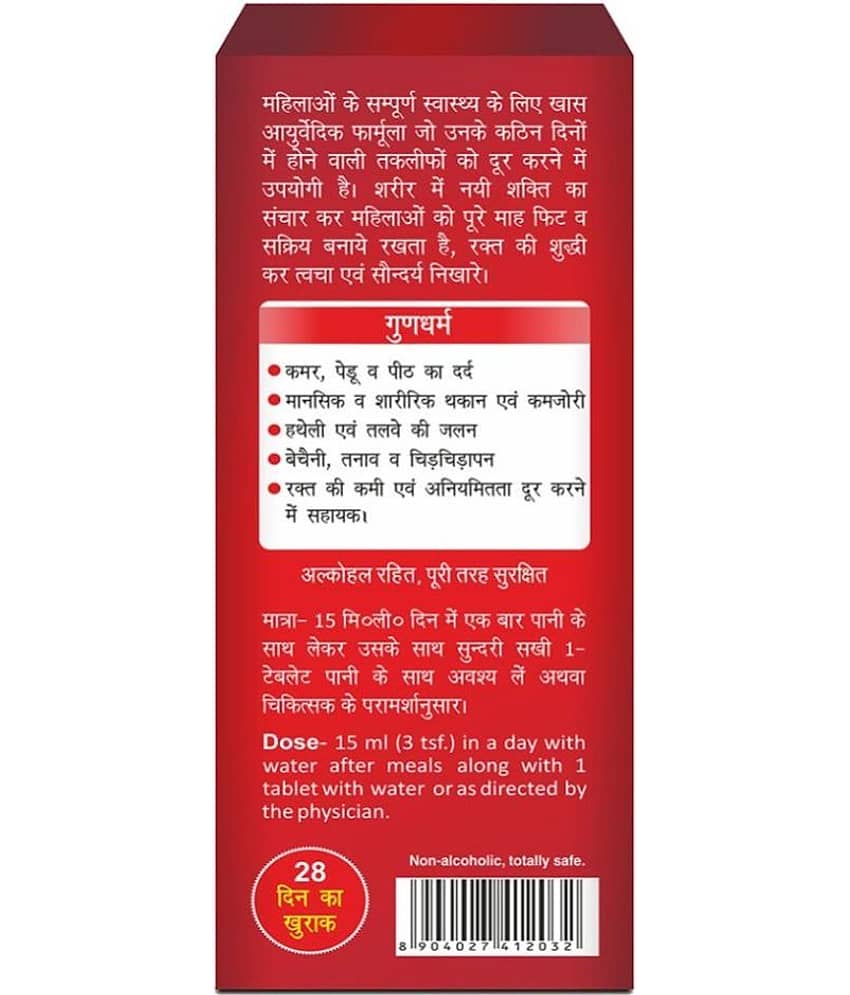 महिलाओं के सम्पूर्ण स्वास्थ्य के लिए खास आयुर्वेदिक फार्मूला जो उनके कठिन दिनों में होने वाली तकलीफों को दूर करने में उपयोगी है। शरीर में नयी शक्ति का संचार कर महिलाओं को पूरे माह फिट व सक्रिय बनाये रखता है, रक्त की शुद्धी कर त्वचा एवं सौन्दर्य निखारे।

गुणधर्म

• कमर, पेडू व पीठ का दर्द
• मानसिक व शारीरिक थकान एवं कमजोरी
• हथेली एवं तलवे की जलन
• बेचैनी, तनाव व चिड़चिड़ापन
• रक्त की कमी एवं अनियमितता दूर करने में सहायक।

अल्कोहल रहित, पूरी तरह सुरक्षित

मात्रा- 15 मि०ली० दिन में एक बार पानी के साथ लेकर उसके साथ सुन्दरी सखी 1-टेबलेट पानी के साथ अवश्य लें अथवा चिकित्सक के परामर्शानुसार।

Dose- 15 ml (3 tsf.) in a day with water after meals along with 1 tablet with water or as directed by the physician.

28
दिन का
खुराक

Non-alcoholic, totally safe.

8 904027 412032